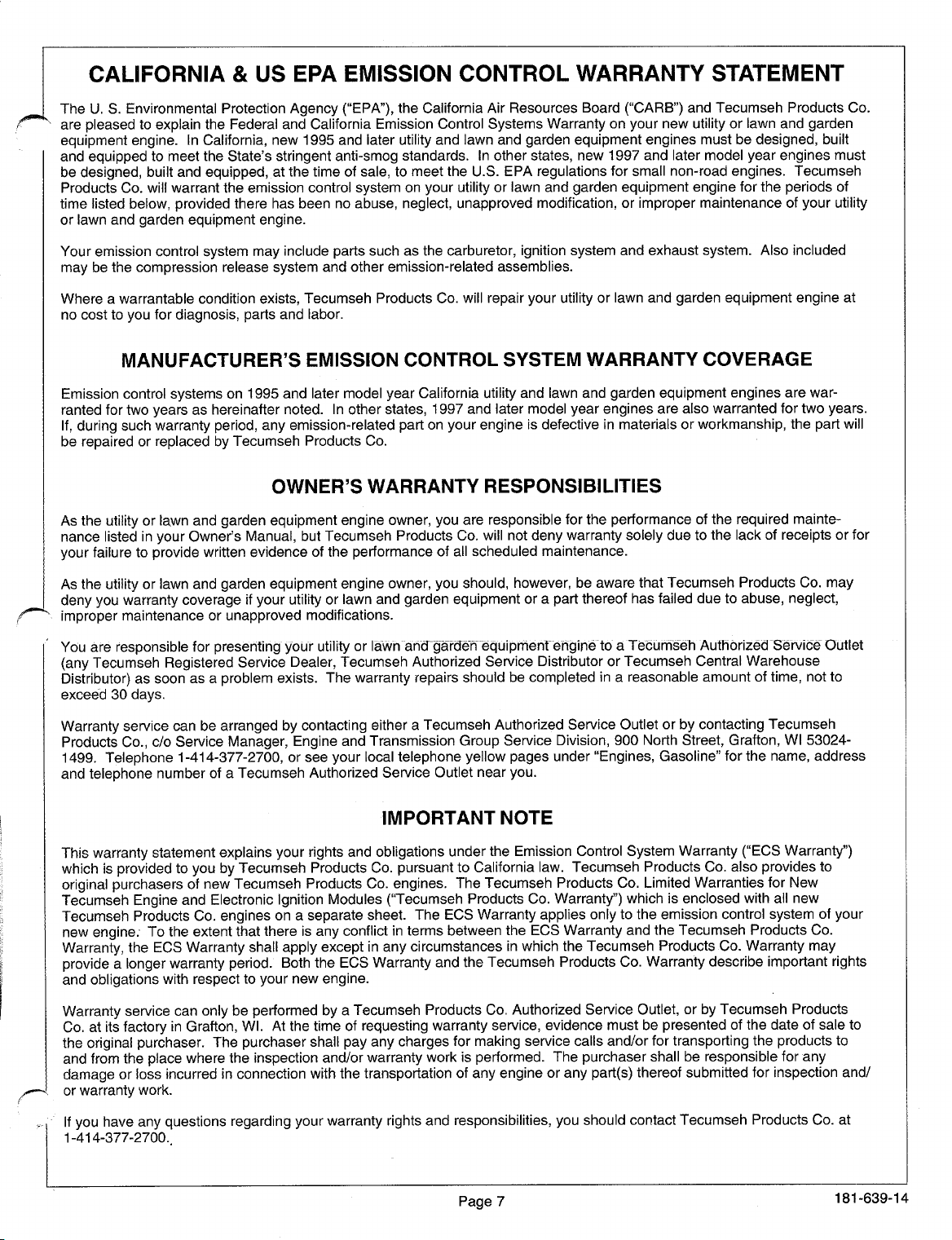 CALIFORNIA & US EPA EMISSION CONTROL WARRANTY STATEMENT

The U. S. Environmental Protection Agency ("EPA"), the California Air Resources Board ("CARB") and Tecumseh Products Co. are pleased to explain the Federal and California Emission Control Systems Warranty on your new utility or lawn and garden equipment engine. In California, new 1995 and later utility and lawn and garden equipment engines must be designed, built and equipped to meet the State's stringent anti-smog standards. In other states, new 1997 and later model year engines must be designed, built and equipped, at the time of sale, to meet the U.S. EPA regulations for small non-road engines. Tecumseh Products Co. will warrant the emission control system on your utility or lawn and garden equipment engine for the periods of time listed below, provided there has been no abuse, neglect, unapproved modification, or improper maintenance of your utility or lawn and garden equipment engine.

Your emission control system may include parts such as the carburetor, ignition system and exhaust system. Also included may be the compression release system and other emission-related assemblies.

Where a warrantable condition exists, Tecumseh Products Co. will repair your utility or lawn and garden equipment engine at no cost to you for diagnosis, parts and labor.

MANUFACTURER'S EMISSION CONTROL SYSTEM WARRANTY COVERAGE

Emission control systems on 1995 and later model year California utility and lawn and garden equipment engines are warranted for two years as hereinafter noted. In other states, 1997 and later model year engines are also warranted for two years. If, during such warranty period, any emission-related part on your engine is defective in materials or workmanship, the part will be repaired or replaced by Tecumseh Products Co.

OWNER'S WARRANTY RESPONSIBILITIES

As the utility or lawn and garden equipment engine owner, you are responsible for the performance of the required maintenance listed in your Owner's Manual, but Tecumseh Products Co. will not deny warranty solely due to the lack of receipts or for your failure to provide written evidence of the performance of all scheduled maintenance.

As the utility or lawn and garden equipment engine owner, you should, however, be aware that Tecumseh Products Co. may deny you warranty coverage if your utility or lawn and garden equipment or a part thereof has failed due to abuse, neglect, improper maintenance or unapproved modifications.

You are responsible for presenting your utility or lawn and garden equipment engine to a Tecumseh Authorized Service Outlet (any Tecumseh Registered Service Dealer, Tecumseh Authorized Service Distributor or Tecumseh Central Warehouse Distributor) as soon as a problem exists. The warranty repairs should be completed in a reasonable amount of time, not to exceed 30 days.

Warranty service can be arranged by contacting either a Tecumseh Authorized Service Outlet or by contacting Tecumseh Products Co., c/o Service Manager, Engine and Transmission Group Service Division, 900 North Street, Grafton, WI 53024-1499. Telephone 1-414-377-2700, or see your local telephone yellow pages under "Engines, Gasoline" for the name, address and telephone number of a Tecumseh Authorized Service Outlet near you.

IMPORTANT NOTE

This warranty statement explains your rights and obligations under the Emission Control System Warranty ("ECS Warranty") which is provided to you by Tecumseh Products Co. pursuant to California law. Tecumseh Products Co. also provides to original purchasers of new Tecumseh Products Co. engines. The Tecumseh Products Co. Limited Warranties for New Tecumseh Engine and Electronic Ignition Modules ("Tecumseh Products Co. Warranty") which is enclosed with all new Tecumseh Products Co. engines on a separate sheet. The ECS Warranty applies only to the emission control system of your new engine. To the extent that there is any conflict in terms between the ECS Warranty and the Tecumseh Products Co. Warranty, the ECS Warranty shall apply except in any circumstances in which the Tecumseh Products Co. Warranty may provide a longer warranty period. Both the ECS Warranty and the Tecumseh Products Co. Warranty describe important rights and obligations with respect to your new engine.

Warranty service can only be performed by a Tecumseh Products Co. Authorized Service Outlet, or by Tecumseh Products Co. at its factory in Grafton, WI. At the time of requesting warranty service, evidence must be presented of the date of sale to the original purchaser. The purchaser shall pay any charges for making service calls and/or for transporting the products to and from the place where the inspection and/or warranty work is performed. The purchaser shall be responsible for any damage or loss incurred in connection with the transportation of any engine or any part(s) thereof submitted for inspection and/or warranty work.

If you have any questions regarding your warranty rights and responsibilities, you should contact Tecumseh Products Co. at 1-414-377-2700.

Page 7

181-639-14